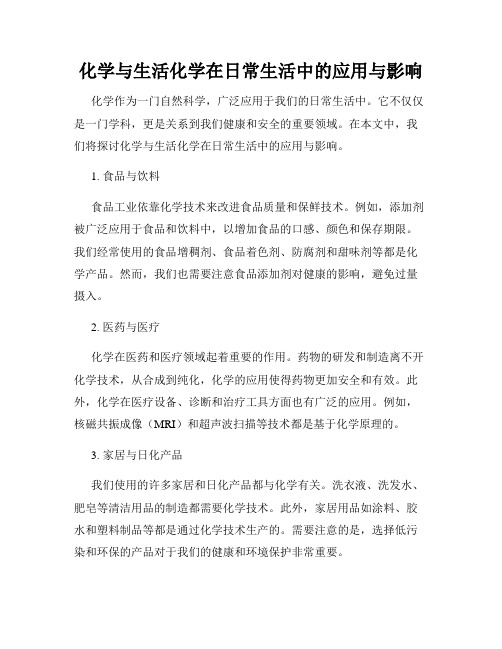 化学与生活化学在日常生活中的应用与影响

化学作为一门自然科学，广泛应用于我们的日常生活中。它不仅仅是一门学科，更是关系到我们健康和安全的重要领域。在本文中，我们将探讨化学与生活化学在日常生活中的应用与影响。

1. 食品与饮料

食品工业依靠化学技术来改进食品质量和保鲜技术。例如，添加剂被广泛应用于食品和饮料中，以增加食品的口感、颜色和保存期限。我们经常使用的食品增稠剂、食品着色剂、防腐剂和甜味剂等都是化学产品。然而，我们也需要注意食品添加剂对健康的影响，避免过量摄入。

2. 医药与医疗

化学在医药和医疗领域起着重要的作用。药物的研发和制造离不开化学技术，从合成到纯化，化学的应用使得药物更加安全和有效。此外，化学在医疗设备、诊断和治疗工具方面也有广泛的应用。例如，核磁共振成像（MRI）和超声波扫描等技术都是基于化学原理的。

3. 家居与日化产品

我们使用的许多家居和日化产品都与化学有关。洗衣液、洗发水、肥皂等清洁用品的制造都需要化学技术。此外，家居用品如涂料、胶水和塑料制品等都是通过化学技术生产的。需要注意的是，选择低污染和环保的产品对于我们的健康和环境保护非常重要。